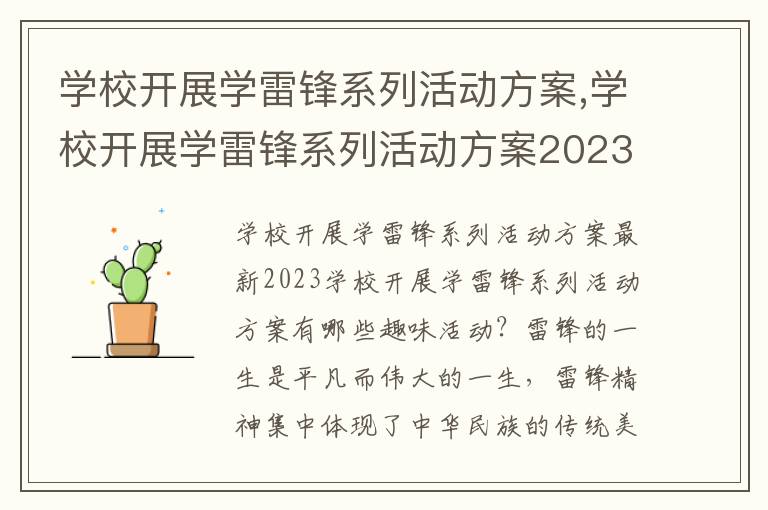 学校开展学雷锋系列活动方案,学校开展学雷锋系列活动方案2023

学校开展学雷锋系列活动方案最新2023学校开展学雷锋系列活动方案有哪些趣味活动？雷锋的一生是平凡而伟大的一生，雷锋精神集中体现了中华民族的传统美